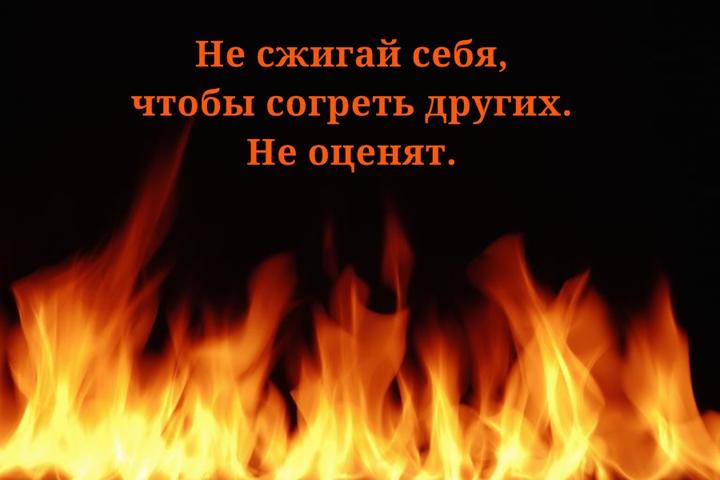 Не сжигай себя,
чтобы согреть других.
Не оценят.